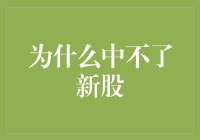 为什么中不了新股